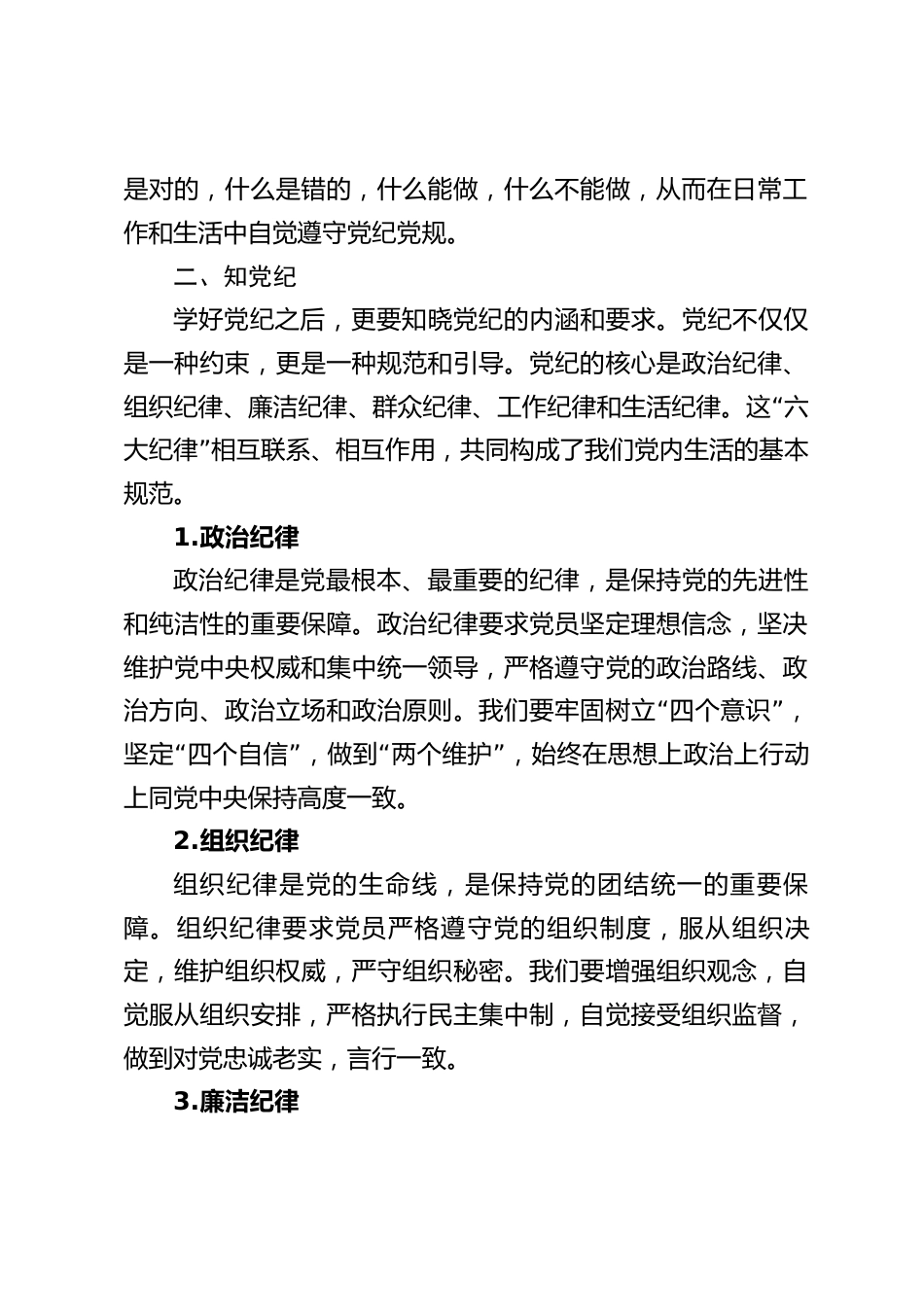 是对的，什么是错的，什么能做，什么不能做，从而在日常工作和生活中自觉遵守党纪党规。

二、知党纪

学好党纪之后，更要知晓党纪的内涵和要求。党纪不仅仅是一种约束，更是一种规范和引导。党纪的核心是政治纪律、组织纪律、廉洁纪律、群众纪律、工作纪律和生活纪律。这“六大纪律”相互联系、相互作用，共同构成了我们党内生活的基本规范。

1.政治纪律

政治纪律是党最根本、最重要的纪律，是保持党的先进性和纯洁性的重要保障。政治纪律要求党员坚定理想信念，坚决维护党中央权威和集中统一领导，严格遵守党的政治路线、政治方向、政治立场和政治原则。我们要牢固树立“四个意识”，坚定“四个自信”，做到“两个维护”，始终在思想上政治上行动上同党中央保持高度一致。

2.组织纪律

组织纪律是党的生命线，是保持党的团结统一的重要保障。组织纪律要求党员严格遵守党的组织制度，服从组织决定，维护组织权威，严守组织秘密。我们要增强组织观念，自觉服从组织安排，严格执行民主集中制，自觉接受组织监督，做到对党忠诚老实，言行一致。

3.廉洁纪律